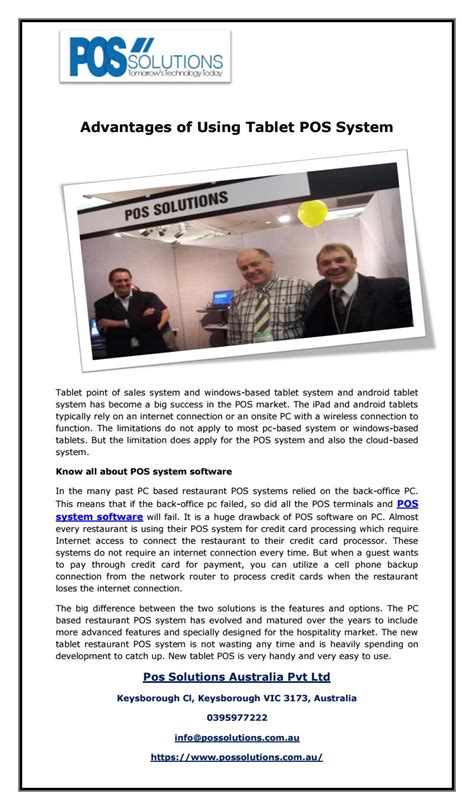 POS SOLUTIONS
Tomorrow's Technology Today

Advantages of Using Tablet POS System

POS SOLUTIONS

Tablet point of sales system and windows-based tablet system and android tablet system has become a big success in the POS market. The iPad and android tablets typically rely on an internet connection or an onsite PC with a wireless connection to function. The limitations do not apply to most pc-based system or windows-based tablets. But the limitation does apply for the POS system and also the cloud-based system.

Know all about POS system software

In the many past PC based restaurant POS systems relied on the back-office PC. This means that if the back-office pc failed, so did all the POS terminals and POS system software will fail. It is a huge drawback of POS software on PC. Almost every restaurant is using their POS system for credit card processing which require Internet access to connect the restaurant to their credit card processor. These systems do not require an internet connection every time. But when a guest wants to pay through credit card for payment, you can utilize a cell phone backup connection from the network router to process credit cards when the restaurant loses the internet connection.

The big difference between the two solutions is the features and options. The PC based restaurant POS system has evolved and matured over the years to include more advanced features and specially designed for the hospitality market. The new tablet restaurant POS system is not wasting any time and is heavily spending on development to catch up. New tablet POS is very handy and very easy to use.

Pos Solutions Australia Pvt Ltd

Keysborough Cl, Keysborough VIC 3173, Australia

0395977222

info@possolutions.com.au

https://www.possolutions.com.au/